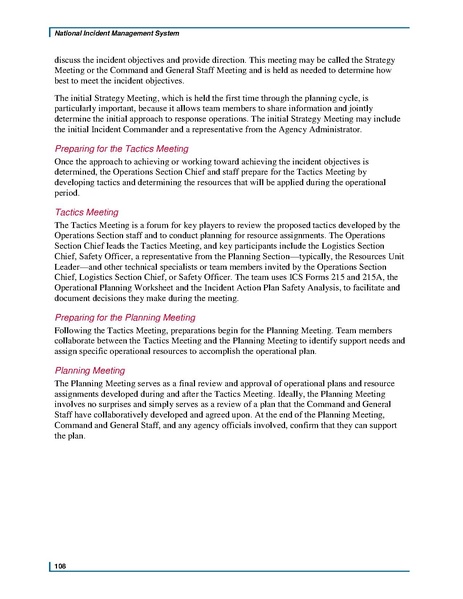 National Incident Management System

discuss the incident objectives and provide direction. This meeting may be called the Strategy Meeting or the Command and General Staff Meeting and is held as needed to determine how best to meet the incident objectives.

The initial Strategy Meeting, which is held the first time through the planning cycle, is particularly important, because it allows team members to share information and jointly determine the initial approach to response operations. The initial Strategy Meeting may include the initial Incident Commander and a representative from the Agency Administrator.

Preparing for the Tactics Meeting

Once the approach to achieving or working toward achieving the incident objectives is determined, the Operations Section Chief and staff prepare for the Tactics Meeting by developing tactics and determining the resources that will be applied during the operational period.

Tactics Meeting

The Tactics Meeting is a forum for key players to review the proposed tactics developed by the Operations Section staff and to conduct planning for resource assignments. The Operations Section Chief leads the Tactics Meeting, and key participants include the Logistics Section Chief, Safety Officer, a representative from the Planning Section—typically, the Resources Unit Leader—and other technical specialists or team members invited by the Operations Section Chief, Logistics Section Chief, or Safety Officer. The team uses ICS Forms 215 and 215A, the Operational Planning Worksheet and the Incident Action Plan Safety Analysis, to facilitate and document decisions they make during the meeting.

Preparing for the Planning Meeting

Following the Tactics Meeting, preparations begin for the Planning Meeting. Team members collaborate between the Tactics Meeting and the Planning Meeting to identify support needs and assign specific operational resources to accomplish the operational plan.

Planning Meeting

The Planning Meeting serves as a final review and approval of operational plans and resource assignments developed during and after the Tactics Meeting. Ideally, the Planning Meeting involves no surprises and simply serves as a review of a plan that the Command and General Staff have collaboratively developed and agreed upon. At the end of the Planning Meeting, Command and General Staff, and any agency officials involved, confirm that they can support the plan.

108